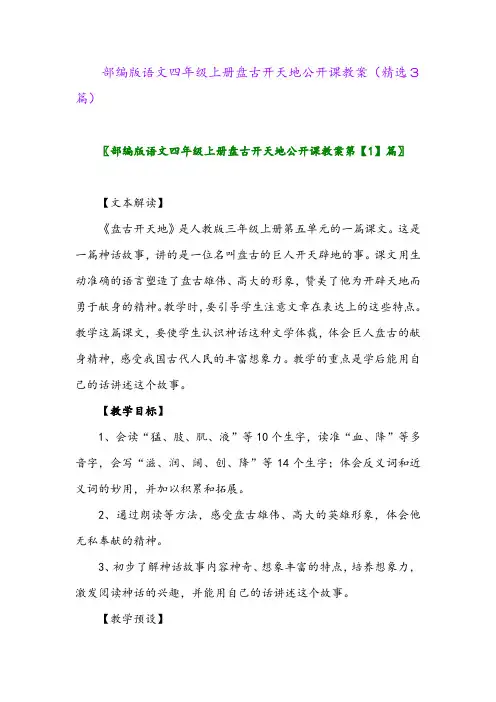 部编版语文四年级上册盘古开天地公开课教案（精选3篇）

〖部编版语文四年级上册盘古开天地公开课教案第【1】篇〗

【文本解读】

《盘古开天地》是人教版三年级上册第五单元的一篇课文。这是一篇神话故事，讲的是一位名叫盘古的巨人开天辟地的事。课文用生动准确的语言塑造了盘古雄伟、高大的形象，赞美了他为开辟天地而勇于献身的精神。教学时，要引导学生注意文章在表达上的这些特点。教学这篇课文，要使学生认识神话这种文学体裁，体会巨人盘古的献身精神，感受我国古代人民的丰富想象力。教学的重点是学后能用自己的话讲述这个故事。

【教学目标】

1、会读“猛、肢、肌、液”等10个生字，读准“血、降”等多音字，会写“滋、润、阔、创、降”等14个生字；体会反义词和近义词的妙用，并加以积累和拓展。

2、通过朗读等方法，感受盘古雄伟、高大的英雄形象，体会他无私奉献的精神。

3、初步了解神话故事内容神奇、想象丰富的特点，培养想象力，激发阅读神话的兴趣，并能用自己的话讲述这个故事。

【教学预设】